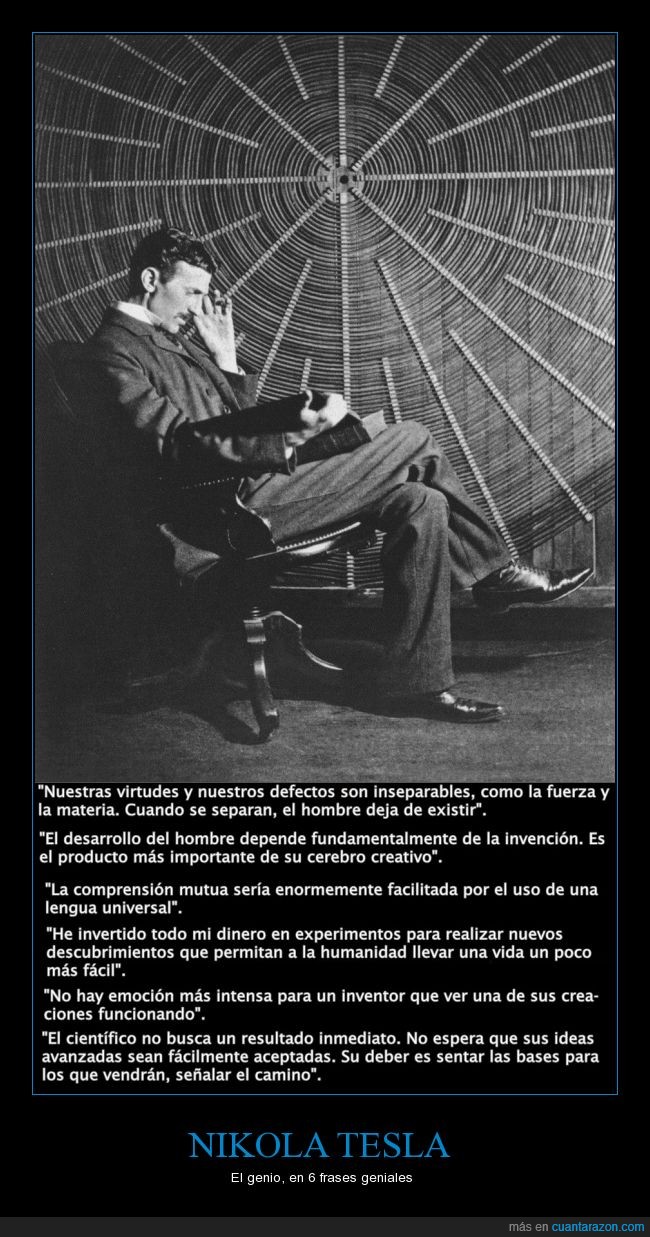 "Nuestras virtudes y nuestros defectos son inseparables, como la fuerza y la materia. Cuando se separan, el hombre deja de existir".

"El desarrollo del hombre depende fundamentalmente de la invención. Es el producto más importante de su cerebro creativo".

"La comprensión mutua sería enormemente facilitada por el uso de una lengua universal".

"He invertido todo mi dinero en experimentos para realizar nuevos descubrimientos que permitan a la humanidad llevar una vida un poco más fácil".

"No hay emoción más intensa para un inventor que ver una de sus creaciones funcionando".

"El científico no busca un resultado inmediato. No espera que sus ideas avanzadas sean fácilmente aceptadas. Su deber es sentar las bases para los que vendrán, señalar el camino".

NIKOLA TESLA

El genio, en 6 frases geniales

más en cuantarazon.com